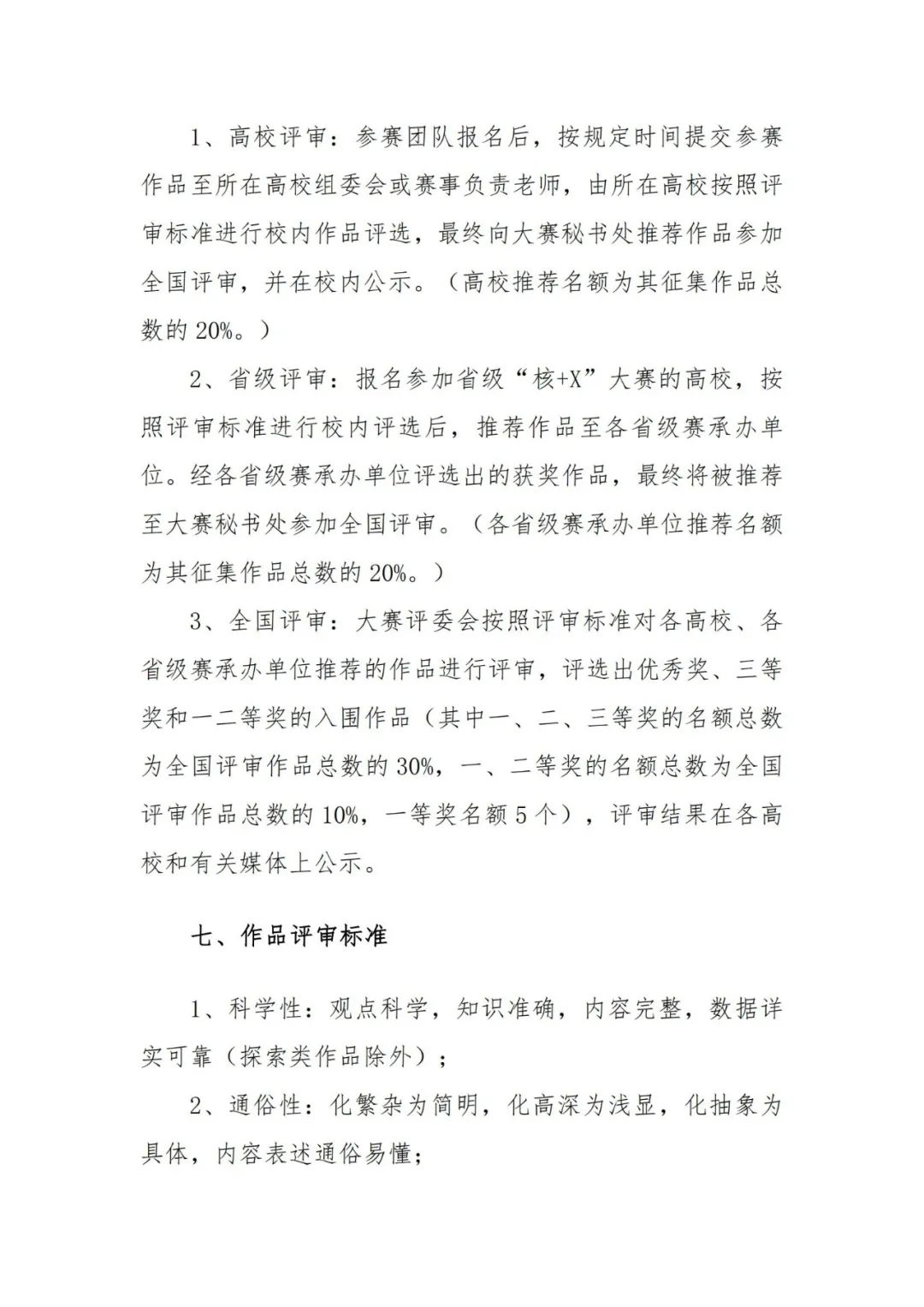 1、高校评审：参赛团队报名后，按规定时间提交参赛作品至所在高校组委会或赛事负责老师，由所在高校按照评审标准进行校内作品评选，最终向大赛秘书处推荐作品参加全国评审，并在校内公示。（高校推荐名额为其征集作品总数的 20%。）

2、省级评审：报名参加省级“核+X”大赛的高校，按照评审标准进行校内评选后，推荐作品至各省级赛承办单位。经各省级赛承办单位评选出的获奖作品，最终将被推荐至大赛秘书处参加全国评审。（各省级赛承办单位推荐名额为其征集作品总数的 20%。）

3、全国评审：大赛评委会按照评审标准对各高校、各省级赛承办单位推荐的作品进行评审，评选出优秀奖、三等奖和一二等奖的入围作品（其中一、二、三等奖的名额总数为全国评审作品总数的 30%，一、二等奖的名额总数为全国评审作品总数的 10%，一等奖名额 5 个），评审结果在各高校和有关媒体上公示。

七、作品评审标准

1、科学性：观点科学，知识准确，内容完整，数据详实可靠（探索类作品除外）；

2、通俗性：化繁杂为简明，化高深为浅显，化抽象为具体，内容表述通俗易懂；